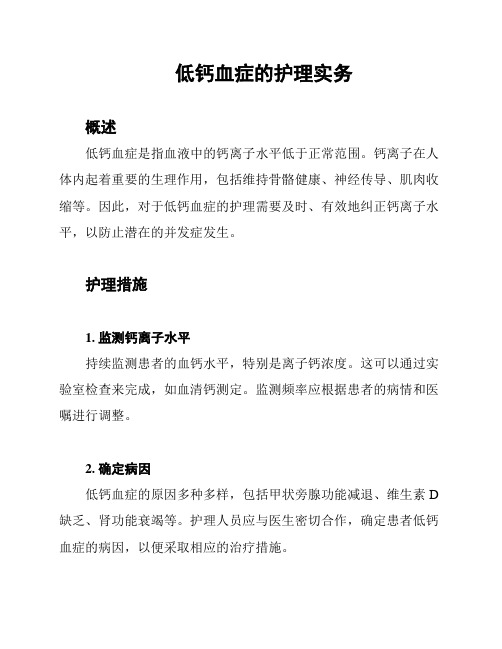 低钙血症的护理实务

概述

低钙血症是指血液中的钙离子水平低于正常范围。钙离子在人体内起着重要的生理作用，包括维持骨骼健康、神经传导、肌肉收缩等。因此，对于低钙血症的护理需要及时、有效地纠正钙离子水平，以防止潜在的并发症发生。

护理措施

1. 监测钙离子水平

持续监测患者的血钙水平，特别是离子钙浓度。这可以通过实验室检查来完成，如血清钙测定。监测频率应根据患者的病情和医嘱进行调整。

2. 确定病因

低钙血症的原因多种多样，包括甲状旁腺功能减退、维生素 D 缺乏、肾功能衰竭等。护理人员应与医生密切合作，确定患者低钙血症的病因，以便采取相应的治疗措施。